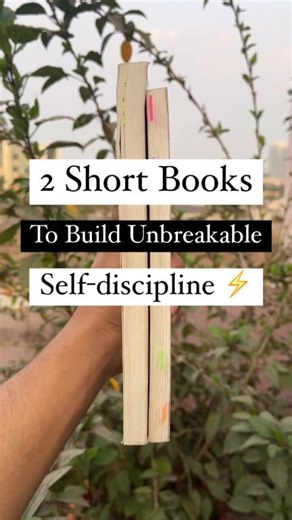 2 Short Books

To Build Unbreakable

Self-discipline ⚡